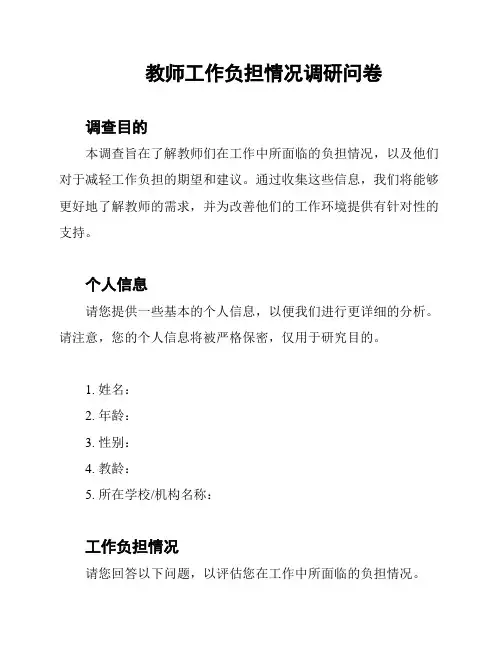 教师工作负担情况调研问卷

调查目的

本调查旨在了解教师们在工作中所面临的负担情况，以及他们对于减轻工作负担的期望和建议。通过收集这些信息，我们将能够更好地了解教师的需求，并为改善他们的工作环境提供有针对性的支持。

个人信息

请您提供一些基本的个人信息，以便我们进行更详细的分析。请注意，您的个人信息将被严格保密，仅用于研究目的。

1. 姓名：
2. 年龄：
3. 性别：
4. 教龄：
5. 所在学校/机构名称：

工作负担情况

请您回答以下问题，以评估您在工作中所面临的负担情况。